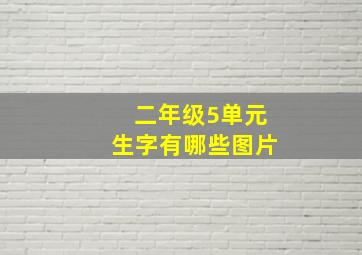 二年级5单元
生字有哪些图片